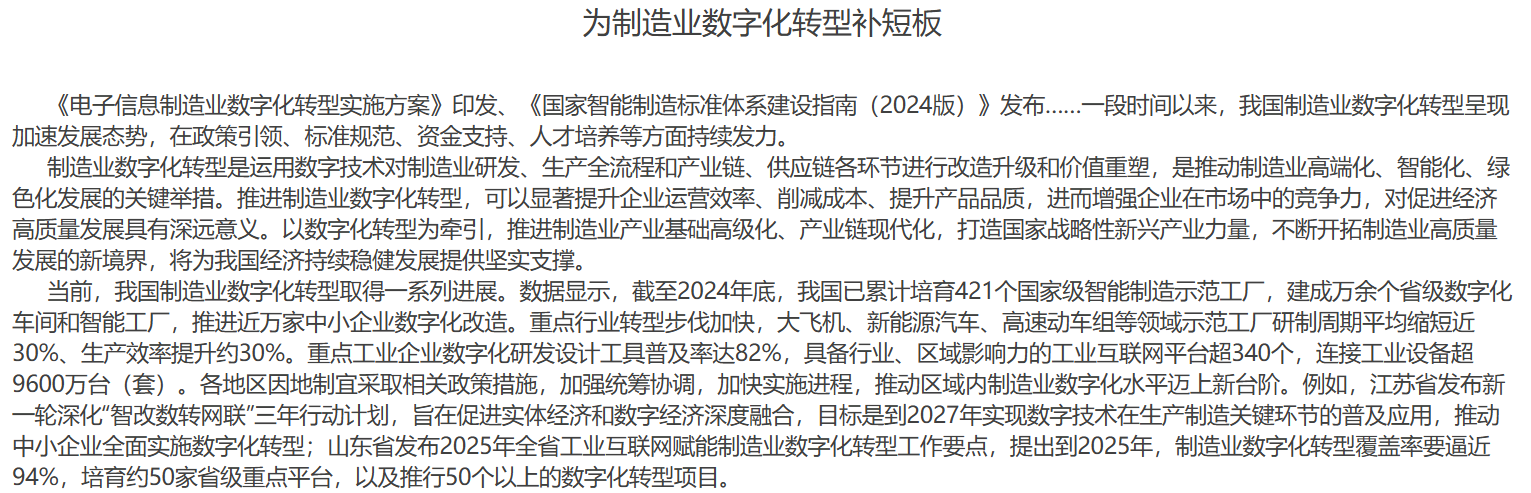 为制造业数字化转型补短板

《电子信息制造业数字化转型实施方案》印发、《国家智能制造标准体系建设指南（2024版）》发布......一段时间以来，我国制造业数字化转型呈现加速发展态势，在政策引领、标准规范、资金支持、人才培养等方面持续发力。

制造业数字化转型是运用数字技术对制造业研发、生产全流程和产业链、供应链各环节进行改造升级和价值重塑，是推动制造业高端化、智能化、绿色化发展的关键举措。推进制造业数字化转型，可以显著提升企业运营效率、削减成本、提升产品品质，进而增强企业在市场中的竞争力，对促进经济高质量发展具有深远意义。以数字化转型为牵引，推进制造业产业基础高级化、产业链现代化，打造国家战略性新兴产业力量，不断开拓制造业高质量发展的新境界，将为我国经济持续稳健发展提供坚实支撑。

当前，我国制造业数字化转型取得一系列进展。数据显示，截至2024年底，我国已累计培育421个国家级智能制造示范工厂，建成万余个省级数字化车间和智能工厂，推进近万家中小企业数字化改造。重点行业转型步伐加快，大飞机、新能源汽车、高速动车组等领域示范工厂研制周期平均缩短近30%、生产效率提升约30%。重点工业企业数字化研发设计工具普及率达82%，具备行业、区域影响力的工业互联网平台超340个，连接工业设备超9600万台（套）。各地区因地制宜采取相关政策措施，加强统筹协调，加快实施进程，推动区域内制造业数字化水平迈上新台阶。例如，江苏省发布新一轮深化“智改数转网联”三年行动计划，旨在促进实体经济和数字经济深度融合，目标是到2027年实现数字技术在生产制造关键环节的普及应用，推动中小企业全面实施数字化转型；山东省发布2025年全省工业互联网赋能制造业数字化转型工作要点，提出到2025年，制造业数字化转型覆盖率要逼近94%，培育约50家省级重点平台，以及推行50个以上的数字化转型项目。